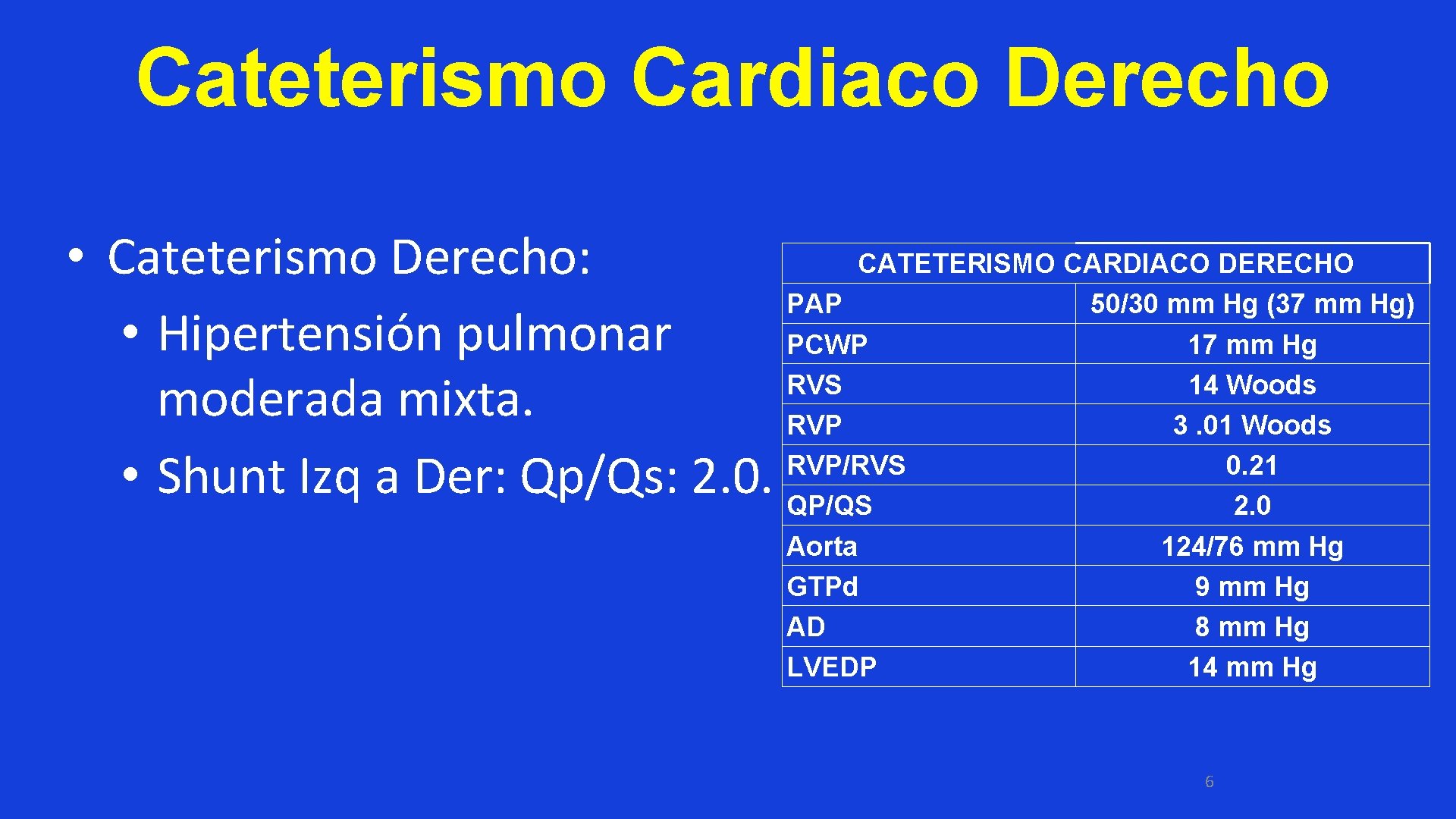 Cateterismo Cardiaco Derecho

• Cateterismo Derecho:
  • Hipertensión pulmonar moderada mixta.
  • Shunt Izq a Der: Qp/Qs: 2.0.

| CATETERISMO CARDIACO DERECHO | |
|---|---|
| PAP | 50/30 mm Hg (37 mm Hg) |
| PCWP | 17 mm Hg |
| RVS | 14 Woods |
| RVP | 3 .01 Woods |
| RVP/RVS | 0.21 |
| QP/QS | 2.0 |
| Aorta | 124/76 mm Hg |
| GTPd | 9 mm Hg |
| AD | 8 mm Hg |
| LVEDP | 14 mm Hg |

6